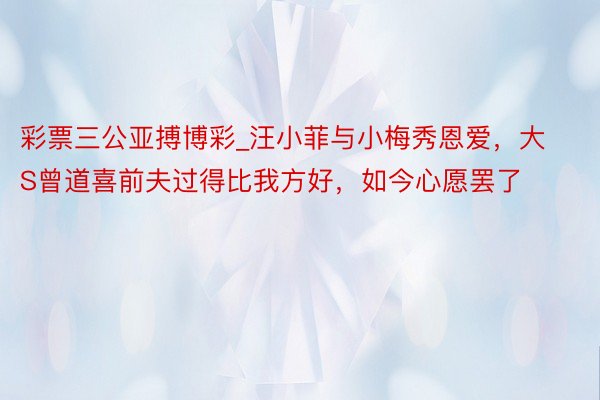 彩票三公亚搏博彩_汪小菲与小梅秀恩爱，大S曾道喜前夫过得比我方好，如今心愿罢了